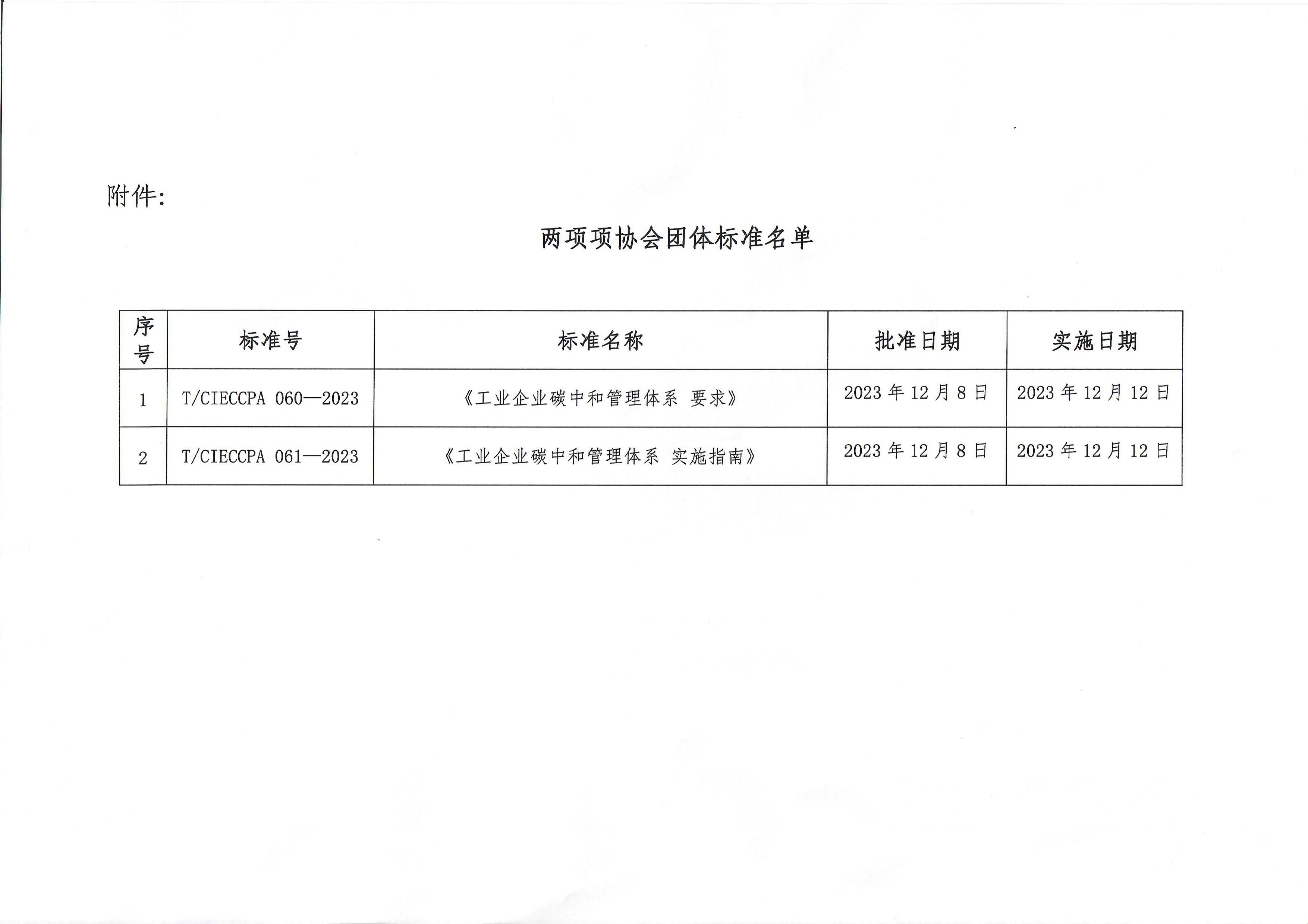 附件:

两项项协会团体标准名单

| 序号 | 标准号 | 标准名称 | 批准日期 | 实施日期 |
|---|---|---|---|---|
| 1 | T/CIECCPA 060—2023 | 《工业企业碳中和管理体系 要求》 | 2023 年 12 月 8 日 | 2023 年 12 月 12 日 |
| 2 | T/CIECCPA 061—2023 | 《工业企业碳中和管理体系 实施指南》 | 2023 年 12 月 8 日 | 2023 年 12 月 12 日 |